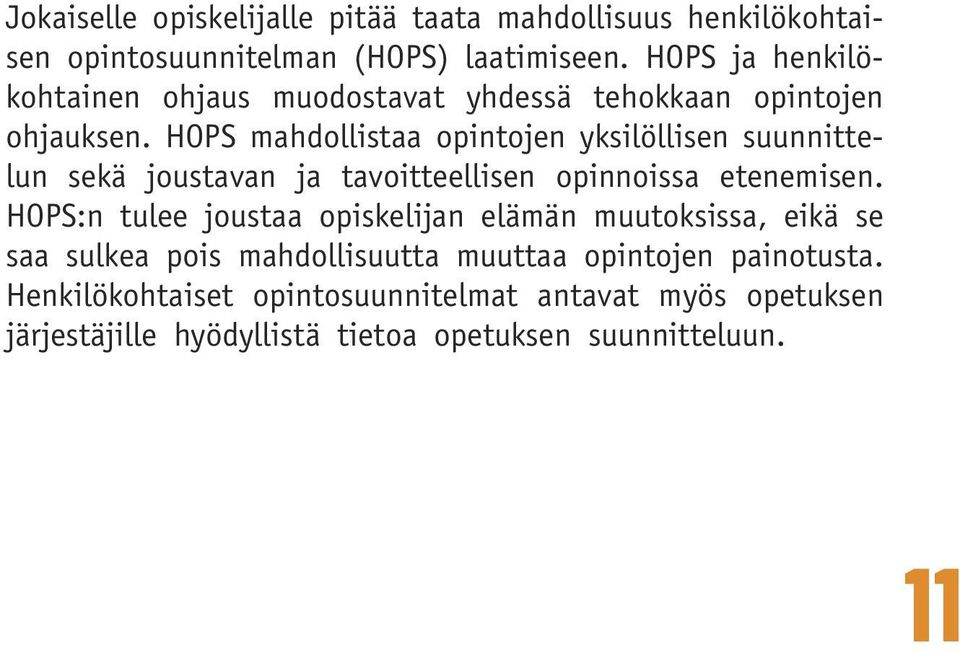 Jokaiselle opiskelijalle pitää taata mahdollisuus henkilökohtaisen opintosuunnitelman (HOPS) laatimiseen. HOPS ja henkilökohtainen ohjaus muodostavat yhdessä tehokkaan opintojen ohjauksen. HOPS mahdollistaa opintojen yksilöllisen suunnittelun sekä joustavan ja tavoitteellisen opinnoissa etenemisen. HOPS:n tulee joustaa opiskelijan elämän muutoksissa, eikä se saa sulkea pois mahdollisuutta muuttaa opintojen painotusta. Henkilökohtaiset opintosuunnitelmat antavat myös opetuksen järjestäjille hyödyllistä tietoa opetuksen suunnitteluun.

11